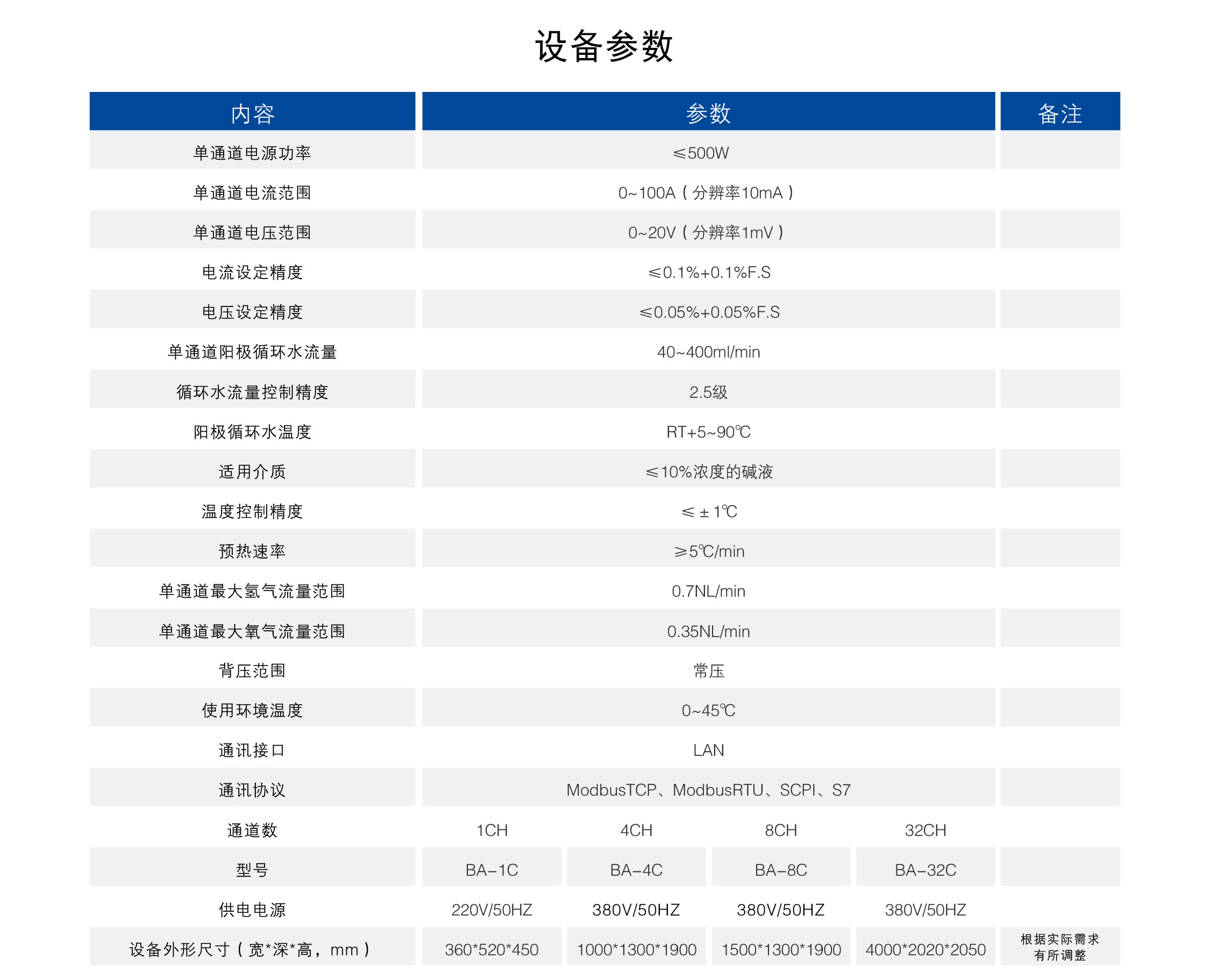 设备参数

| 内容 | 参数 | | | | 备注 |
|---|---|---|---|---|---|
| 单通道电源功率 | ≤500W | | | | |
| 单通道电流范围 | 0~100A（分辨率10mA） | | | | |
| 单通道电压范围 | 0~20V（分辨率1mV） | | | | |
| 电流设定精度 | ≤0.1%+0.1%F.S | | | | |
| 电压设定精度 | ≤0.05%+0.05%F.S | | | | |
| 单通道阳极循环水流量 | 40~400ml/min | | | | |
| 循环水流量控制精度 | 2.5级 | | | | |
| 阳极循环水温度 | RT+5~90℃ | | | | |
| 适用介质 | ≤10%浓度的碱液 | | | | |
| 温度控制精度 | ≤±1℃ | | | | |
| 预热速率 | ≥5℃/min | | | | |
| 单通道最大氢气流量范围 | 0.7NL/min | | | | |
| 单通道最大氧气流量范围 | 0.35NL/min | | | | |
| 背压范围 | 常压 | | | | |
| 使用环境温度 | 0~45℃ | | | | |
| 通讯接口 | LAN | | | | |
| 通讯协议 | ModbusTCP、ModbusRTU、SCPI、S7 | | | | |
| 通道数 | 1CH | 4CH | 8CH | 32CH | |
| 型号 | BA-1C | BA-4C | BA-8C | BA-32C | |
| 供电电源 | 220V/50HZ | 380V/50HZ | 380V/50HZ | 380V/50HZ | |
| 设备外形尺寸（宽*深*高，mm） | 360*520*450 | 1000*1300*1900 | 1500*1300*1900 | 4000*2020*2050 | 根据实际需求有所调整 |